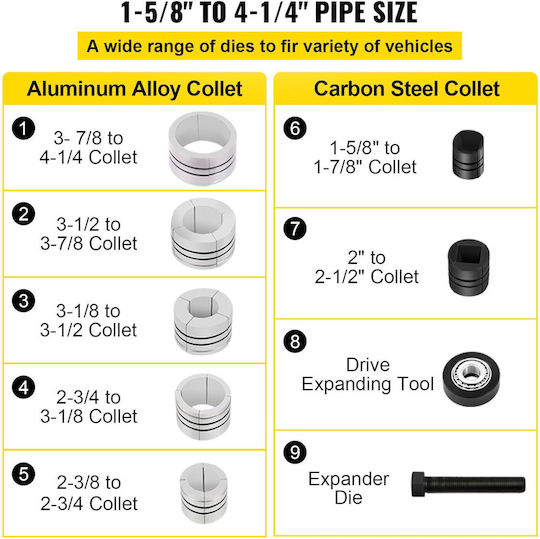 1-5/8" TO 4-1/4" PIPE SIZE

A wide range of dies to fir variety of vehicles

Aluminum Alloy Collet

1
3- 7/8 to
4-1/4 Collet

2
3-1/2 to
3-7/8 Collet

3
3-1/8 to
3-1/2 Collet

4
2-3/4 to
3-1/8 Collet

5
2-3/8 to
2-3/4 Collet

Carbon Steel Collet

6
1-5/8" to
1-7/8" Collet

7
2" to
2-1/2" Collet

8
Drive
Expanding Tool

9
Expander
Die